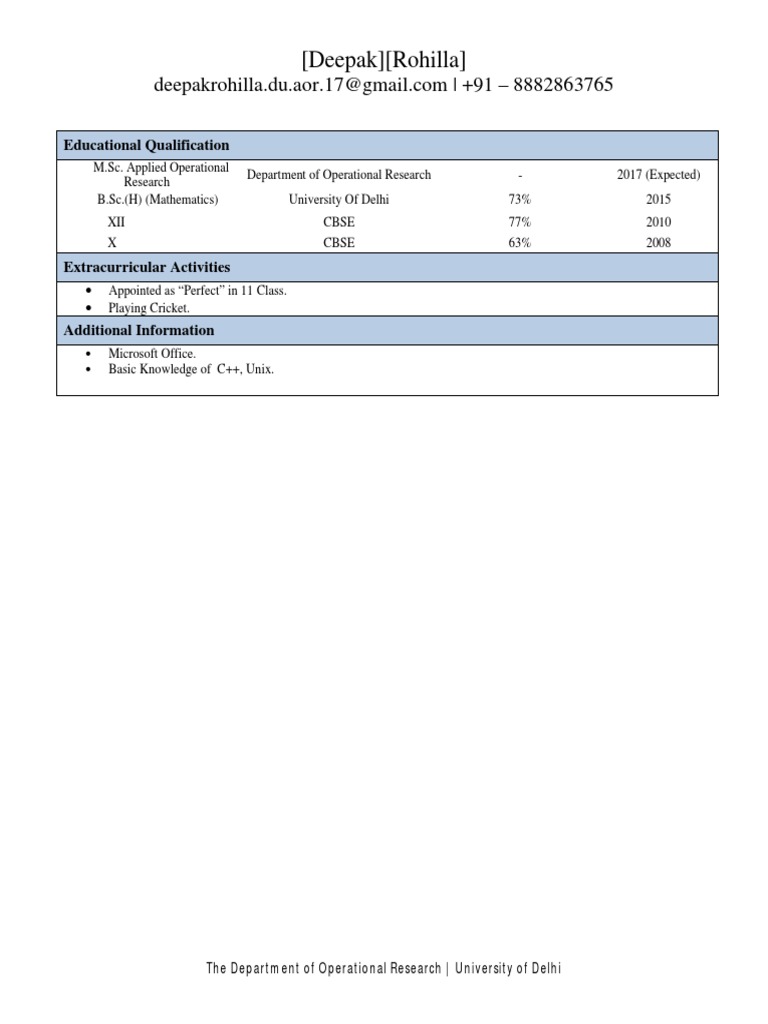 [Deepak][Rohilla]
deepakrohilla.du.aor.17@gmail.com | +91 – 8882863765

Educational Qualification

| M.Sc. Applied Operational Research | Department of Operational Research | - | 2017 (Expected) |
|---|---|---|---|
| B.Sc.(H) (Mathematics) | University Of Delhi | 73% | 2015 |
| XII | CBSE | 77% | 2010 |
| X | CBSE | 63% | 2008 |

Extracurricular Activities

• Appointed as "Perfect" in 11 Class.
• Playing Cricket.

Additional Information

• Microsoft Office.
• Basic Knowledge of C++, Unix.

The Department of Operational Research | University of Delhi